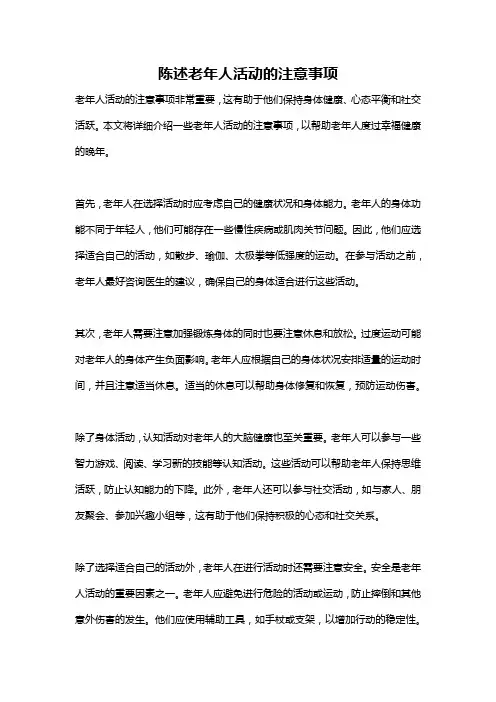 陈述老年人活动的注意事项

老年人活动的注意事项非常重要，这有助于他们保持身体健康、心态平衡和社交活跃。本文将详细介绍一些老年人活动的注意事项，以帮助老年人度过幸福健康的晚年。

首先，老年人在选择活动时应考虑自己的健康状况和身体能力。老年人的身体功能不同于年轻人，他们可能存在一些慢性疾病或肌肉关节问题。因此，他们应选择适合自己的活动，如散步、瑜伽、太极拳等低强度的运动。在参与活动之前，老年人最好咨询医生的建议，确保自己的身体适合进行这些活动。

其次，老年人需要注意加强锻炼身体的同时也要注意休息和放松。过度运动可能对老年人的身体产生负面影响。老年人应根据自己的身体状况安排适量的运动时间，并且注意适当休息。适当的休息可以帮助身体修复和恢复，预防运动伤害。

除了身体活动，认知活动对老年人的大脑健康也至关重要。老年人可以参与一些智力游戏、阅读、学习新的技能等认知活动。这些活动可以帮助老年人保持思维活跃，防止认知能力的下降。此外，老年人还可以参与社交活动，如与家人、朋友聚会、参加兴趣小组等，这有助于他们保持积极的心态和社交关系。

除了选择适合自己的活动外，老年人在进行活动时还需要注意安全。安全是老年人活动的重要因素之一。老年人应避免进行危险的活动或运动，防止摔倒和其他意外伤害的发生。他们应使用辅助工具，如手杖或支架，以增加行动的稳定性。